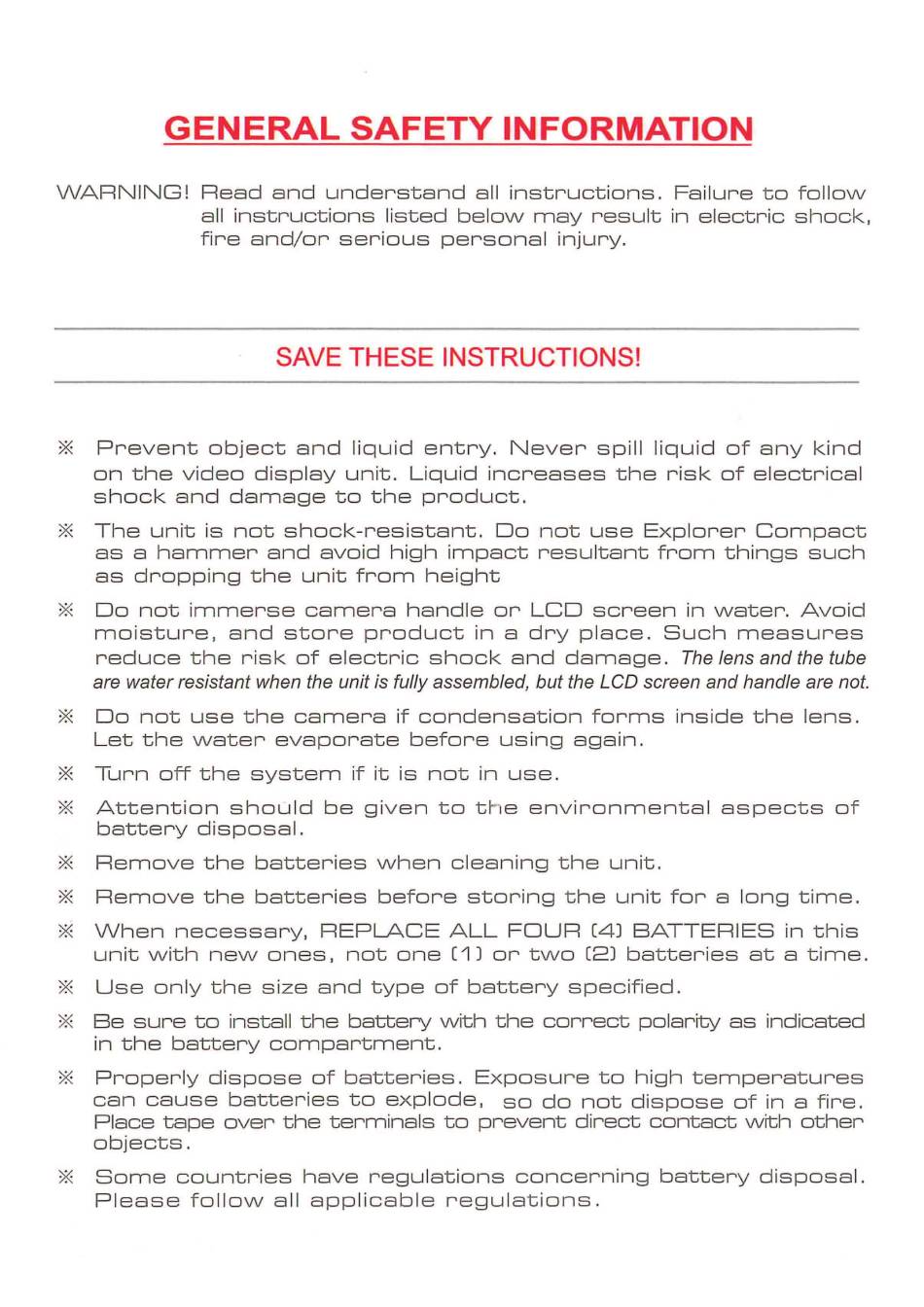 GENERAL SAFETY INFORMATION

WARNING! Read and understand all instructions. Failure to follow all instructions listed below may result in electric shock, fire and/or serious personal injury.

SAVE THESE INSTRUCTIONS!

※ Prevent object and liquid entry. Never spill liquid of any kind on the video display unit. Liquid increases the risk of electrical shock and damage to the product.

※ The unit is not shock-resistant. Do not use Explorer Compact as a hammer and avoid high impact resultant from things such as dropping the unit from height

※ Do not immerse camera handle or LCD screen in water. Avoid moisture, and store product in a dry place. Such measures reduce the risk of electric shock and damage. The lens and the tube are water resistant when the unit is fully assembled, but the LCD screen and handle are not.

※ Do not use the camera if condensation forms inside the lens. Let the water evaporate before using again.

※ Turn off the system if it is not in use.

※ Attention should be given to the environmental aspects of battery disposal.

※ Remove the batteries when cleaning the unit.

※ Remove the batteries before storing the unit for a long time.

※ When necessary, REPLACE ALL FOUR (4) BATTERIES in this unit with new ones, not one (1) or two (2) batteries at a time.

※ Use only the size and type of battery specified.

※ Be sure to install the battery with the correct polarity as indicated in the battery compartment.

※ Properly dispose of batteries. Exposure to high temperatures can cause batteries to explode, so do not dispose of in a fire. Place tape over the terminals to prevent direct contact with other objects.

※ Some countries have regulations concerning battery disposal. Please follow all applicable regulations.